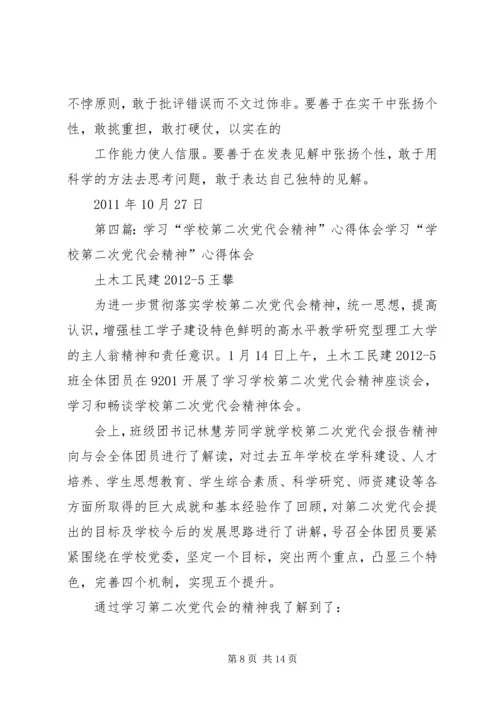 不悖原则，敢于批评错误而不文过饰非。要善于在实干中张扬个性，敢挑重担，敢打硬仗，以实在的

工作能力使人信服。要善于在发表见解中张扬个性，敢于用科学的方法去思考问题，敢于表达自己独特的见解。

2011 年 10 月 27 日

第四篇：学习“学校第二次党代会精神”心得体会学习“学校第二次党代会精神”心得体会

土木工民建 2012-5 王攀

为进一步贯彻落实学校第二次党代会精神，统一思想，提高认识，增强桂工学子建设特色鲜明的高水平教学研究型理工大学的主人翁精神和责任意识。1 月 14 日上午，土木工民建 2012-5 班全体团员在 9201 开展了学习学校第二次党代会精神座谈会，学习和畅谈学校第二次党代会精神体会。

会上，班级团书记林慧芳同学就学校第二次党代会报告精神向与会全体团员进行了解读，对过去五年学校在学科建设、人才培养、学生思想教育、学生综合素质、科学研究、师资建设等各方面所取得的巨大成就和基本经验作了回顾，对第二次党代会提出的目标及学校今后的发展思路进行了讲解，号召全体团员要紧紧围绕在学校党委，坚定一个目标，突出两个重点，凸显三个特色，完善四个机制，实现五个提升。

通过学习第二次党代会的精神我了解到了：

第 8 页 共 14 页